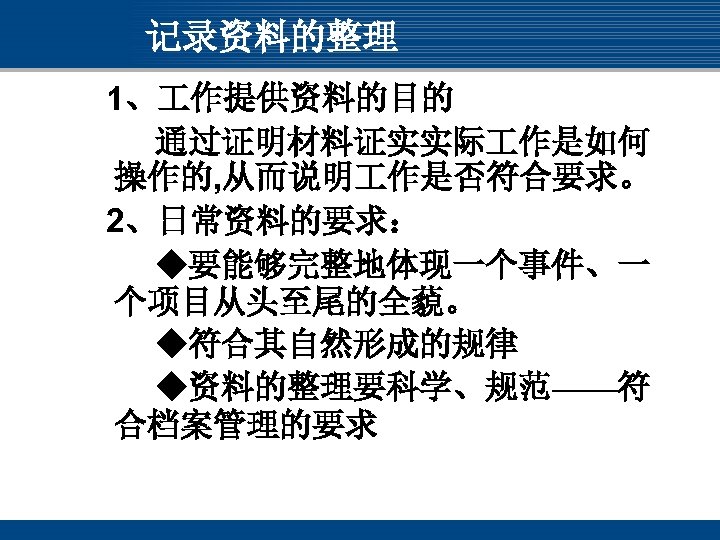 记录资料的整理

1、工作提供资料的目的

通过证明材料证实实际工作是如何操作的,从而说明工作是否符合要求。

2、日常资料的要求：

◆要能够完整地体现一个事件、一个项目从头至尾的全貌。

◆符合其自然形成的规律

◆资料的整理要科学、规范——符合档案管理的要求